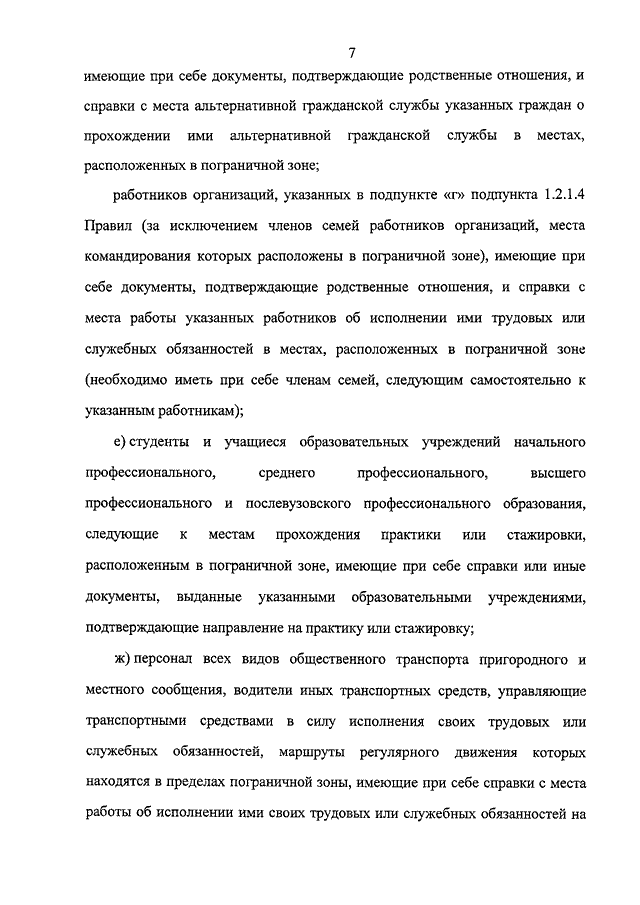 7

имеющие при себе документы, подтверждающие родственные отношения, и справки с места альтернативной гражданской службы указанных граждан о прохождении ими альтернативной гражданской службы в местах, расположенных в пограничной зоне;

работников организаций, указанных в подпункте «г» подпункта 1.2.1.4 Правил (за исключением членов семей работников организаций, места командирования которых расположены в пограничной зоне), имеющие при себе документы, подтверждающие родственные отношения, и справки с места работы указанных работников об исполнении ими трудовых или служебных обязанностей в местах, расположенных в пограничной зоне (необходимо иметь при себе членам семей, следующим самостоятельно к указанным работникам);

е) студенты и учащиеся образовательных учреждений начального профессионального, среднего профессионального, высшего профессионального и послевузовского профессионального образования, следующие к местам прохождения практики или стажировки, расположенным в пограничной зоне, имеющие при себе справки или иные документы, выданные указанными образовательными учреждениями, подтверждающие направление на практику или стажировку;

ж) персонал всех видов общественного транспорта пригородного и местного сообщения, водители иных транспортных средств, управляющие транспортными средствами в силу исполнения своих трудовых или служебных обязанностей, маршруты регулярного движения которых находятся в пределах пограничной зоны, имеющие при себе справки с места работы об исполнении ими своих трудовых или служебных обязанностей на